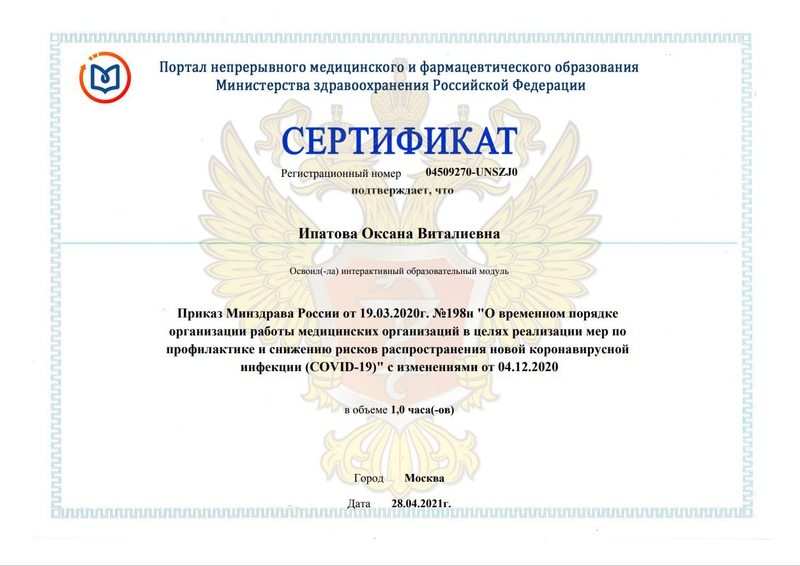 Портал непрерывного медицинского и фармацевтического образования Министерства здравоохранения Российской Федерации

СЕРТИФИКАТ

Регистрационный номер 04509270-UNSZJ0

подтверждает, что

Ипатова Оксана Виталиевна

Освоил(-ла) интерактивный образовательный модуль

Приказ Минздрава России от 19.03.2020г. №198н "О временном порядке организации работы медицинских организаций в целях реализации мер по профилактике и снижению рисков распространения новой коронавирусной инфекции (COVID-19)" с изменениями от 04.12.2020

в объеме 1,0 часа(-ов)

Город Москва

Дата 28.04.2021г.